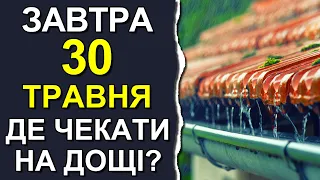 ЗАВТРА
30
ТРАВНЯ
ДЕ ЧЕКАТИ
НА ДОЩІ?